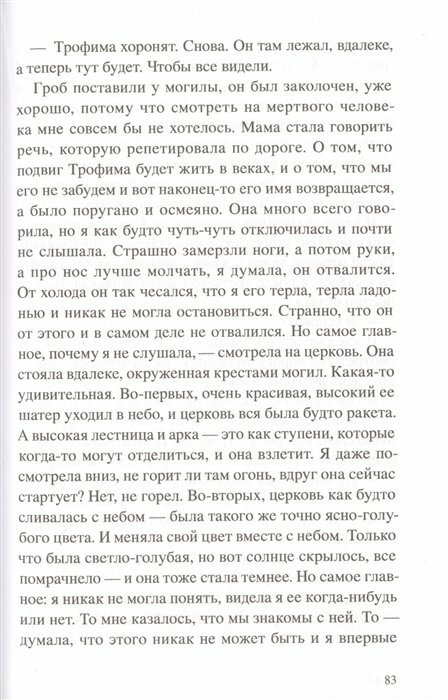 — Трофима хоронят. Снова. Он там лежал, вдалеке, а теперь тут будет. Чтобы все видели.

Гроб поставили у могилы, он был заколочен, уже хорошо, потому что смотреть на мертвого человека мне совсем бы не хотелось. Мама стала говорить речь, которую репетировала по дороге. О том, что подвиг Трофима будет жить в веках, и о том, что мы его не забудем и вот наконец-то его имя возвращается, а было поругано и осмеяно. Она много всего говорила, но я как будто чуть-чуть отключилась и почти не слышала. Страшно замерзли ноги, а потом руки, а про нос лучше молчать, я думала, он отвалится. От холода он так чесался, что я его терла, терла ладонью и никак не могла остановиться. Странно, что он от этого и в самом деле не отвалился. Но самое главное, почему я не слушала, — смотрела на церковь. Она стояла вдалеке, окруженная крестами могил. Какая-то удивительная. Во-первых, очень красивая, высокий ее шатер уходил в небо, и церковь вся была будто ракета. А высокая лестница и арка — это как ступени, которые когда-то могут отделиться, и она взлетит. Я даже посмотрела вниз, не горит ли там огонь, вдруг она сейчас стартует? Нет, не горел. Во-вторых, церковь как будто сливалась с небом — была такого же точно ясно-голубого цвета. И меняла свой цвет вместе с небом. Только что была светло-голубая, но вот солнце скрылось, все помрачнело — и она тоже стала темнее. Но самое главное: я никак не могла понять, видела я ее когда-нибудь или нет. То мне казалось, что мы знакомы с ней. То — думала, что этого никак не может быть и я впервые

83